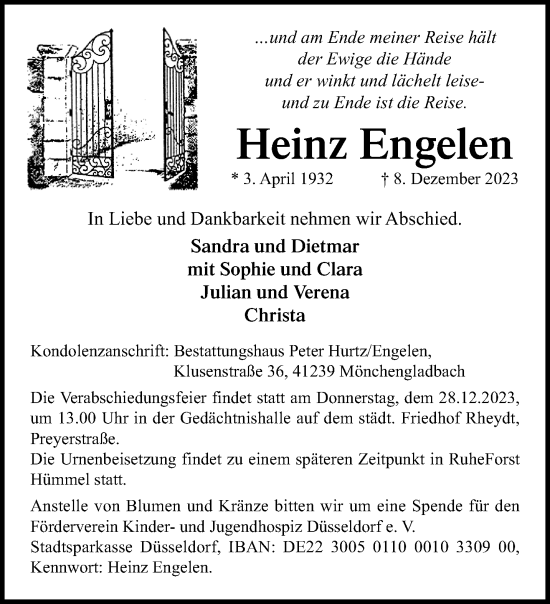 ...und am Ende meiner Reise hält
der Ewige die Hände
und er winkt und lächelt leise-
und zu Ende ist die Reise.

Heinz Engelen

* 3. April 1932 † 8. Dezember 2023

In Liebe und Dankbarkeit nehmen wir Abschied.

Sandra und Dietmar
mit Sophie und Clara
Julian und Verena
Christa

Kondolenzanschrift: Bestattungshaus Peter Hurtz/Engelen,
Klusenstraße 36, 41239 Mönchengladbach

Die Verabschiedungsfeier findet statt am Donnerstag, dem 28.12.2023, um 13.00 Uhr in der Gedächtnishalle auf dem städt. Friedhof Rheydt, Preyerstraße.
Die Urnenbeisetzung findet zu einem späteren Zeitpunkt in RuheForst Hümmel statt.

Anstelle von Blumen und Kränze bitten wir um eine Spende für den Förderverein Kinder- und Jugendhospiz Düsseldorf e. V.
Stadtsparkasse Düsseldorf, IBAN: DE22 3005 0110 0010 3309 00, Kennwort: Heinz Engelen.